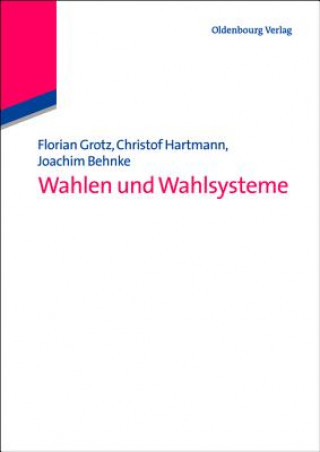 Oldenbourg Verlag

Florian Grotz, Christof Hartmann, Joachim Behnke

Wahlen und Wahlsysteme